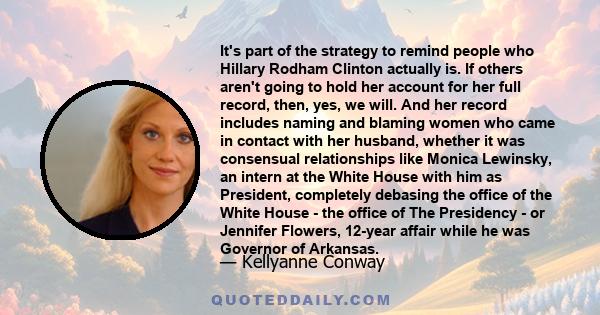 It's part of the strategy to remind people who Hillary Rodham Clinton actually is. If others aren't going to hold her account for her full record, then, yes, we will. And her record includes naming and blaming women who came in contact with her husband, whether it was consensual relationships like Monica Lewinsky, an intern at the White House with him as President, completely debasing the office of the White House - the office of The Presidency - or Jennifer Flowers, 12-year affair while he was Governor of Arkansas.
— Kellyanne Conway

QUOTEDDAILY.COM